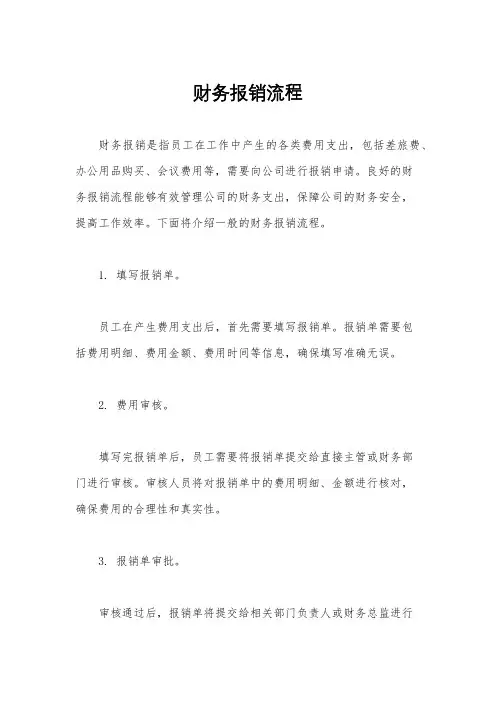 财务报销流程

财务报销是指员工在工作中产生的各类费用支出，包括差旅费、办公用品购买、会议费用等，需要向公司进行报销申请。良好的财务报销流程能够有效管理公司的财务支出，保障公司的财务安全，提高工作效率。下面将介绍一般的财务报销流程。

1. 填写报销单。

员工在产生费用支出后，首先需要填写报销单。报销单需要包括费用明细、费用金额、费用时间等信息，确保填写准确无误。

2. 费用审核。

填写完报销单后，员工需要将报销单提交给直接主管或财务部门进行审核。审核人员将对报销单中的费用明细、金额进行核对，确保费用的合理性和真实性。

3. 报销单审批。

审核通过后，报销单将提交给相关部门负责人或财务总监进行